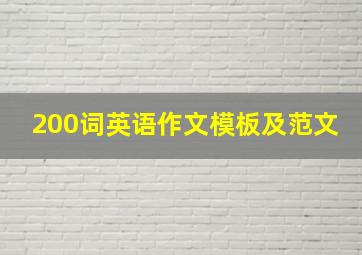 200词英语作文模板及范文